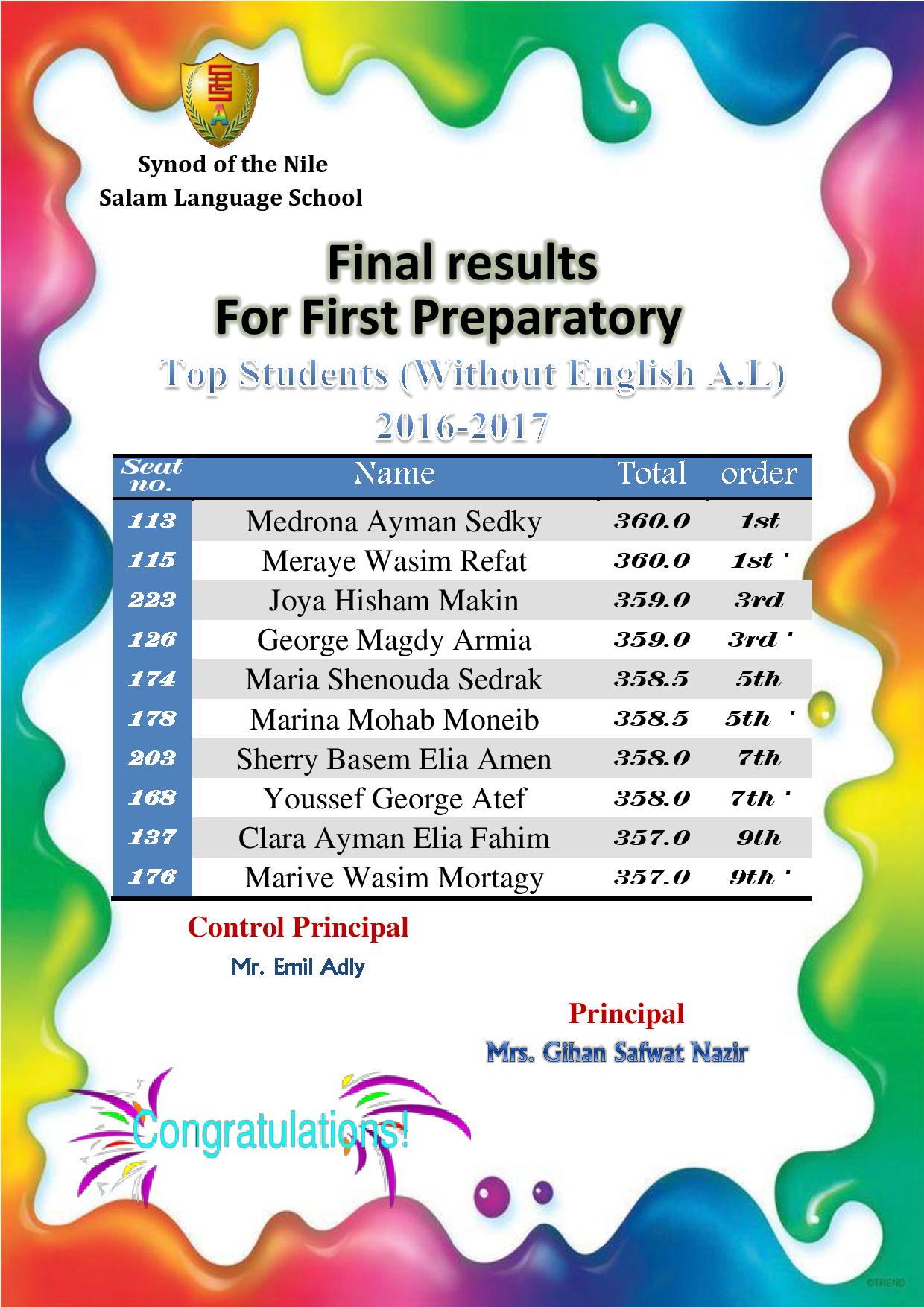 Synod of the Nile
Salam Language School

Final results
For First Preparatory

Top Students (Without English A.L)
2016-2017

| Seat no. | Name | Total | order |
|---|---|---|---|
| 113 | Medrona Ayman Sedky | 360.0 | 1st |
| 115 | Meraye Wasim Refat | 360.0 | 1st ' |
| 223 | Joya Hisham Makin | 359.0 | 3rd |
| 126 | George Magdy Armia | 359.0 | 3rd ' |
| 174 | Maria Shenouda Sedrak | 358.5 | 5th |
| 178 | Marina Mohab Moneib | 358.5 | 5th ' |
| 203 | Sherry Basem Elia Amen | 358.0 | 7th |
| 168 | Youssef George Atef | 358.0 | 7th ' |
| 137 | Clara Ayman Elia Fahim | 357.0 | 9th |
| 176 | Marive Wasim Mortagy | 357.0 | 9th ' |

Control Principal
Mr. Emil Adly

Principal
Mrs. Gihan Safwat Nazir

Congratulations!

©TREND